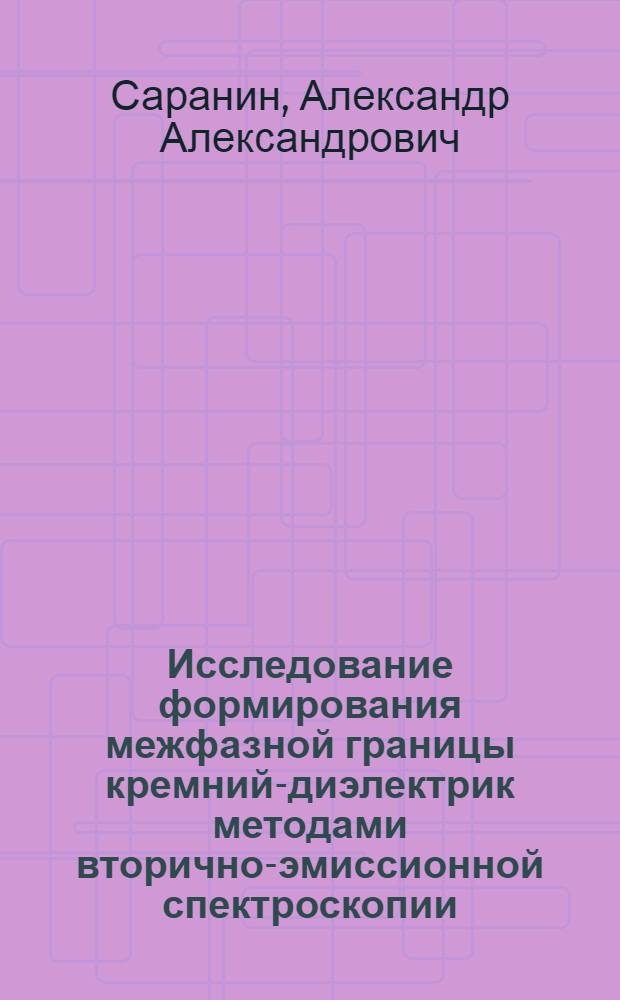 Саранин, Александр Александрович

Исследование формирования межфазной границы кремний-диэлектрик методами вторично-эмиссионной спектроскопии